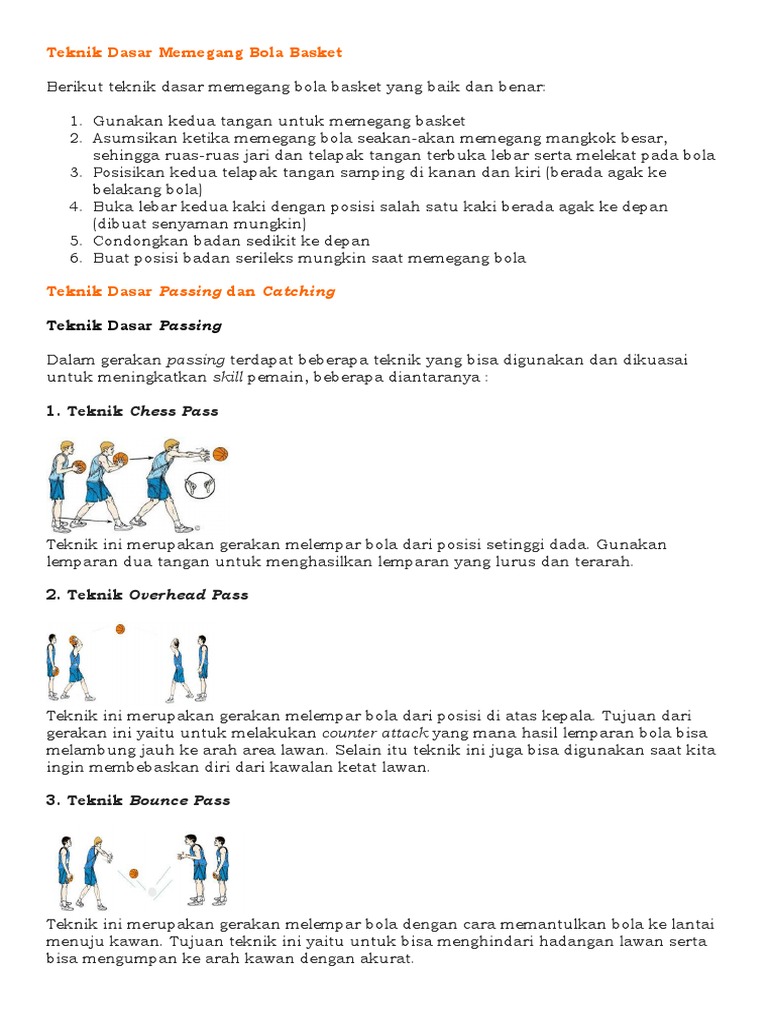 Teknik Dasar Memegang Bola Basket

Berikut teknik dasar memegang bola basket yang baik dan benar:

1. Gunakan kedua tangan untuk memegang basket
2. Asumsikan ketika memegang bola seakan-akan memegang mangkok besar, sehingga ruas-ruas jari dan telapak tangan terbuka lebar serta melekat pada bola
3. Posisikan kedua telapak tangan samping di kanan dan kiri (berada agak ke belakang bola)
4. Buka lebar kedua kaki dengan posisi salah satu kaki berada agak ke depan (dibuat senyaman mungkin)
5. Condongkan badan sedikit ke depan
6. Buat posisi badan serileks mungkin saat memegang bola

Teknik Dasar Passing dan Catching

Teknik Dasar Passing

Dalam gerakan passing terdapat beberapa teknik yang bisa digunakan dan dikuasai untuk meningkatkan skill pemain, beberapa diantaranya :

1. Teknik Chess Pass

Teknik ini merupakan gerakan melempar bola dari posisi setinggi dada. Gunakan lemparan dua tangan untuk menghasilkan lemparan yang lurus dan terarah.

2. Teknik Overhead Pass

Teknik ini merupakan gerakan melempar bola dari posisi di atas kepala. Tujuan dari gerakan ini yaitu untuk melakukan counter attack yang mana hasil lemparan bola bisa melambung jauh ke arah area lawan. Selain itu teknik ini juga bisa digunakan saat kita ingin membebaskan diri dari kawalan ketat lawan.

3. Teknik Bounce Pass

Teknik ini merupakan gerakan melempar bola dengan cara memantulkan bola ke lantai menuju kawan. Tujuan teknik ini yaitu untuk bisa menghindari hadangan lawan serta bisa mengumpan ke arah kawan dengan akurat.